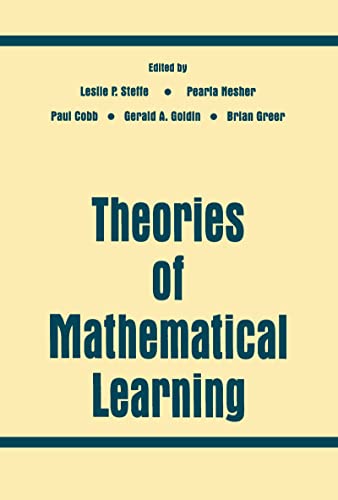 Edited by

Leslie P. Steffe • Pearla Nesher

Paul Cobb • Gerald A. Goldin • Brian Greer

Theories of Mathematical Learning